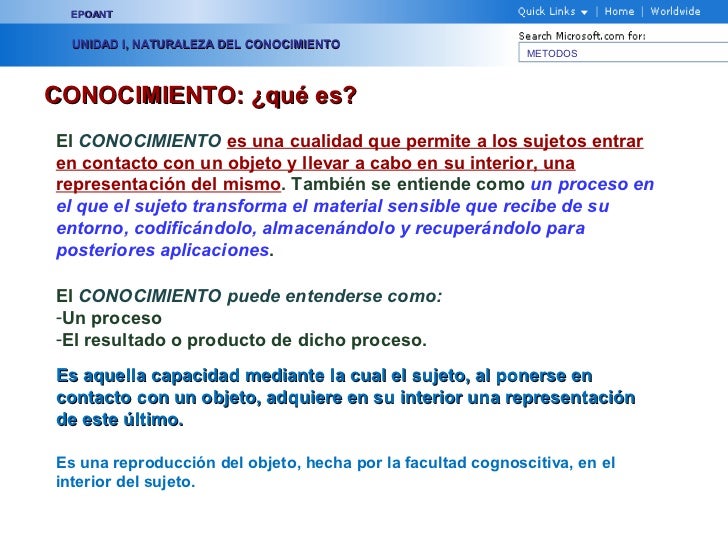 EPOANT

Quick Links | Home | Worldwide

UNIDAD I, NATURALEZA DEL CONOCIMIENTO

Search Microsoft.com for:

METODOS

CONOCIMIENTO: ¿qué es?

El CONOCIMIENTO es una cualidad que permite a los sujetos entrar en contacto con un objeto y llevar a cabo en su interior, una representación del mismo. También se entiende como un proceso en el que el sujeto transforma el material sensible que recibe de su entorno, codificándolo, almacenándolo y recuperándolo para posteriores aplicaciones.

El CONOCIMIENTO puede entenderse como:
-Un proceso
-El resultado o producto de dicho proceso.

Es aquella capacidad mediante la cual el sujeto, al ponerse en contacto con un objeto, adquiere en su interior una representación de este último.

Es una reproducción del objeto, hecha por la facultad cognoscitiva, en el interior del sujeto.